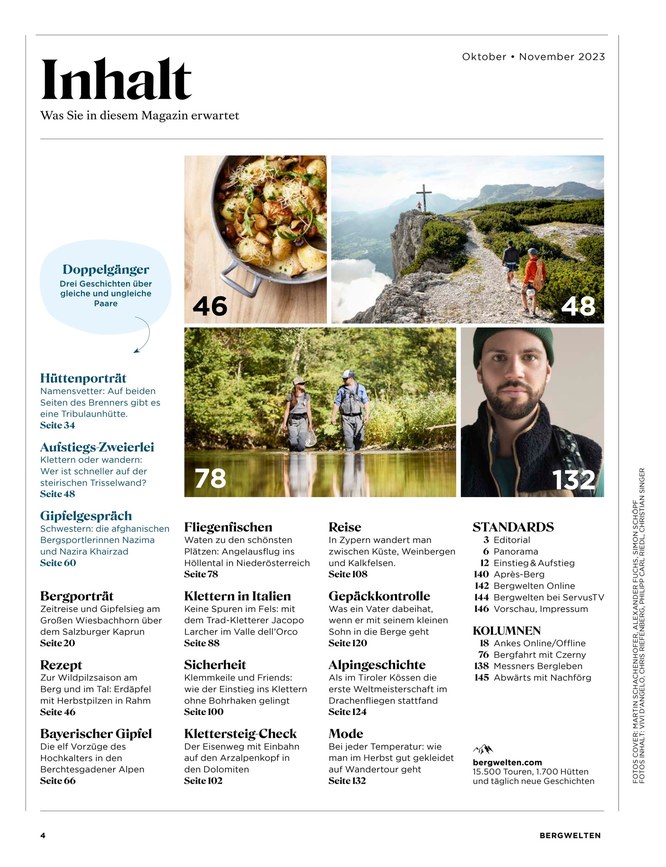 Inhalt
Was Sie in diesem Magazin erwartet

Oktober • November 2023

46

48

78

132

Doppelgänger
Drei Geschichten über gleiche und ungleiche Paare

Hüttenporträt
Namensvetter: Auf beiden Seiten des Brenners gibt es eine Tribulaunhütte.
Seite 34

Aufstiegs-Zweierlei
Klettern oder wandern: Wer ist schneller auf der steirischen Trisselwand?
Seite 48

Gipfelgespräch
Schwestern: die afghanischen Bergsportlerinnen Nazima und Nazira Khairzad
Seite 60

Bergporträt
Zeitreise und Gipfelsieg am Großen Wiesbachhorn über dem Salzburger Kaprun
Seite 20

Rezept
Zur Wildpilzsaison am Berg und im Tal: Erdäpfel mit Herbstpilzen in Rahm
Seite 46

Bayerischer Gipfel
Die elf Vorzüge des Hochkalters in den Berchtesgadener Alpen
Seite 66

Fliegenfischen
Waten zu den schönsten Plätzen: Angelausflug ins Höllental in Niederösterreich
Seite 78

Klettern in Italien
Keine Spuren im Fels: mit dem Trad-Kletterer Jacopo Larcher im Valle dell'Orco
Seite 88

Sicherheit
Klemmkeile und Friends: wie der Einstieg ins Klettern ohne Bohrhaken gelingt
Seite 100

Klettersteig-Check
Der Eisenweg mit Einbahn auf den Arzalpenkopf in den Dolomiten
Seite 102

Reise
In Zypern wandert man zwischen Küste, Weinbergen und Kalkfelsen.
Seite 108

Gepäckkontrolle
Was ein Vater dabeihat, wenn er mit seinem kleinen Sohn in die Berge geht
Seite 120

Alpingeschichte
Als im Tiroler Kössen die erste Weltmeisterschaft im Drachenfliegen stattfand
Seite 124

Mode
Bei jeder Temperatur: wie man im Herbst gut gekleidet auf Wandertour geht
Seite 132

STANDARDS
3 Editorial
6 Panorama
12 Einstieg & Aufstieg
140 Après-Berg
142 Bergwelten Online
144 Bergwelten bei ServusTV
146 Vorschau, Impressum

KOLUMNEN
18 Ankes Online/Offline
76 Bergfahrt mit Czerny
138 Messners Bergleben
145 Abwärts mit Nachförg

bergwelten.com
15.500 Touren, 1.700 Hütten und täglich neue Geschichten

FOTOS COVER: MARTIN SCHACHENHOFER, ALEXANDER FUCHS, SIMON SCHÖPF
FOTOS INHALT: VIVI D'ANGELO, CHRIS RIEFENBERG, PHILIPP CARL RIEDL, CHRISTIAN SINGER

4

BERGWELTEN